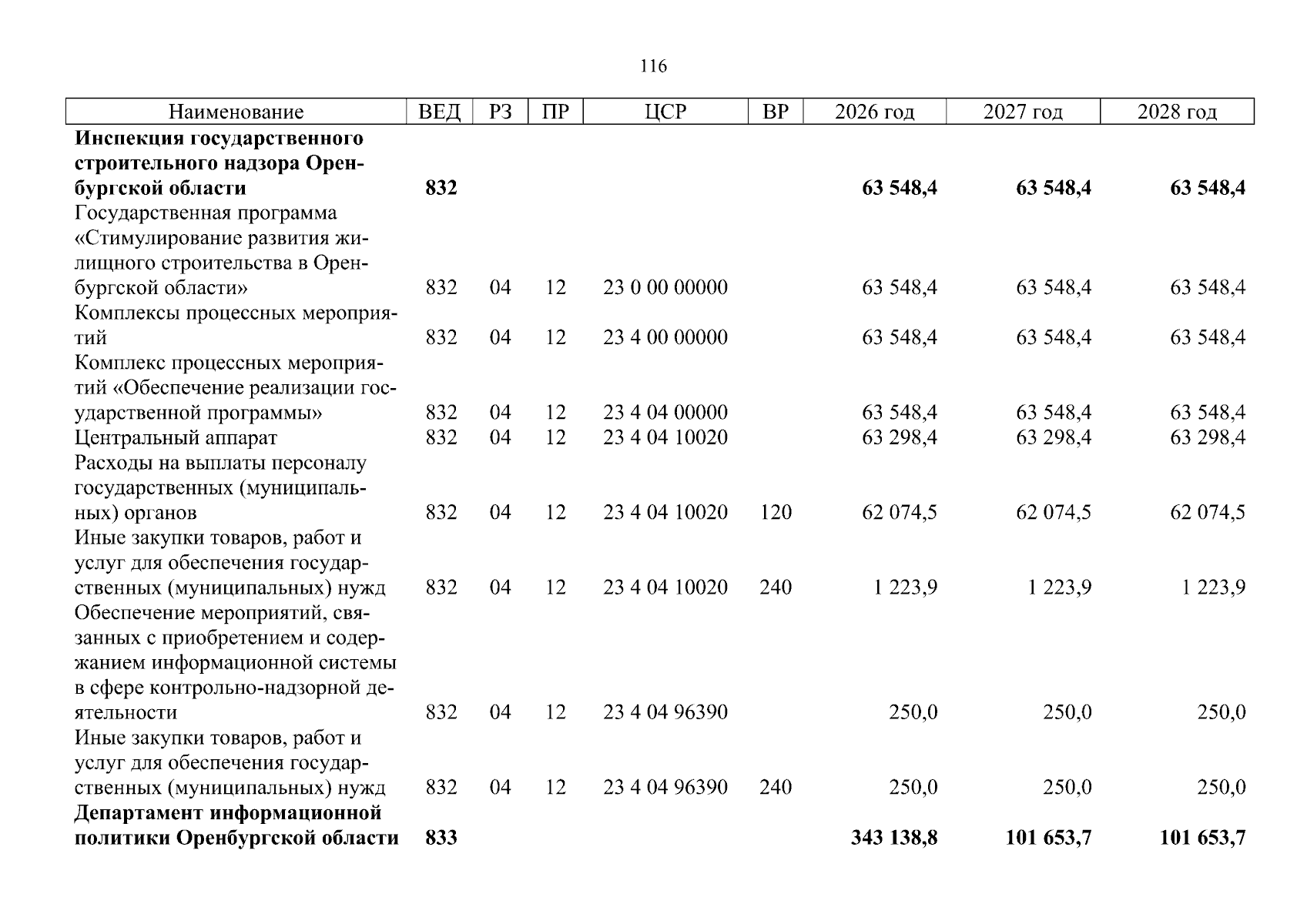 116

| Наименование | ВЕД | РЗ | ПР | ЦСР | ВР | 2026 год | 2027 год | 2028 год |
|---|---|---|---|---|---|---|---|---|
| **Инспекция государственного строительного надзора Оренбургской области** | **832** | | | | | **63 548,4** | **63 548,4** | **63 548,4** |
| Государственная программа «Стимулирование развития жилищного строительства в Оренбургской области» | 832 | 04 | 12 | 23 0 00 00000 | | 63 548,4 | 63 548,4 | 63 548,4 |
| Комплексы процессных мероприятий | 832 | 04 | 12 | 23 4 00 00000 | | 63 548,4 | 63 548,4 | 63 548,4 |
| Комплекс процессных мероприятий «Обеспечение реализации государственной программы» | 832 | 04 | 12 | 23 4 04 00000 | | 63 548,4 | 63 548,4 | 63 548,4 |
| Центральный аппарат | 832 | 04 | 12 | 23 4 04 10020 | | 63 298,4 | 63 298,4 | 63 298,4 |
| Расходы на выплаты персоналу государственных (муниципальных) органов | 832 | 04 | 12 | 23 4 04 10020 | 120 | 62 074,5 | 62 074,5 | 62 074,5 |
| Иные закупки товаров, работ и услуг для обеспечения государственных (муниципальных) нужд | 832 | 04 | 12 | 23 4 04 10020 | 240 | 1 223,9 | 1 223,9 | 1 223,9 |
| Обеспечение мероприятий, связанных с приобретением и содержанием информационной системы в сфере контрольно-надзорной деятельности | 832 | 04 | 12 | 23 4 04 96390 | | 250,0 | 250,0 | 250,0 |
| Иные закупки товаров, работ и услуг для обеспечения государственных (муниципальных) нужд | 832 | 04 | 12 | 23 4 04 96390 | 240 | 250,0 | 250,0 | 250,0 |
| **Департамент информационной политики Оренбургской области** | **833** | | | | | **343 138,8** | **101 653,7** | **101 653,7** |